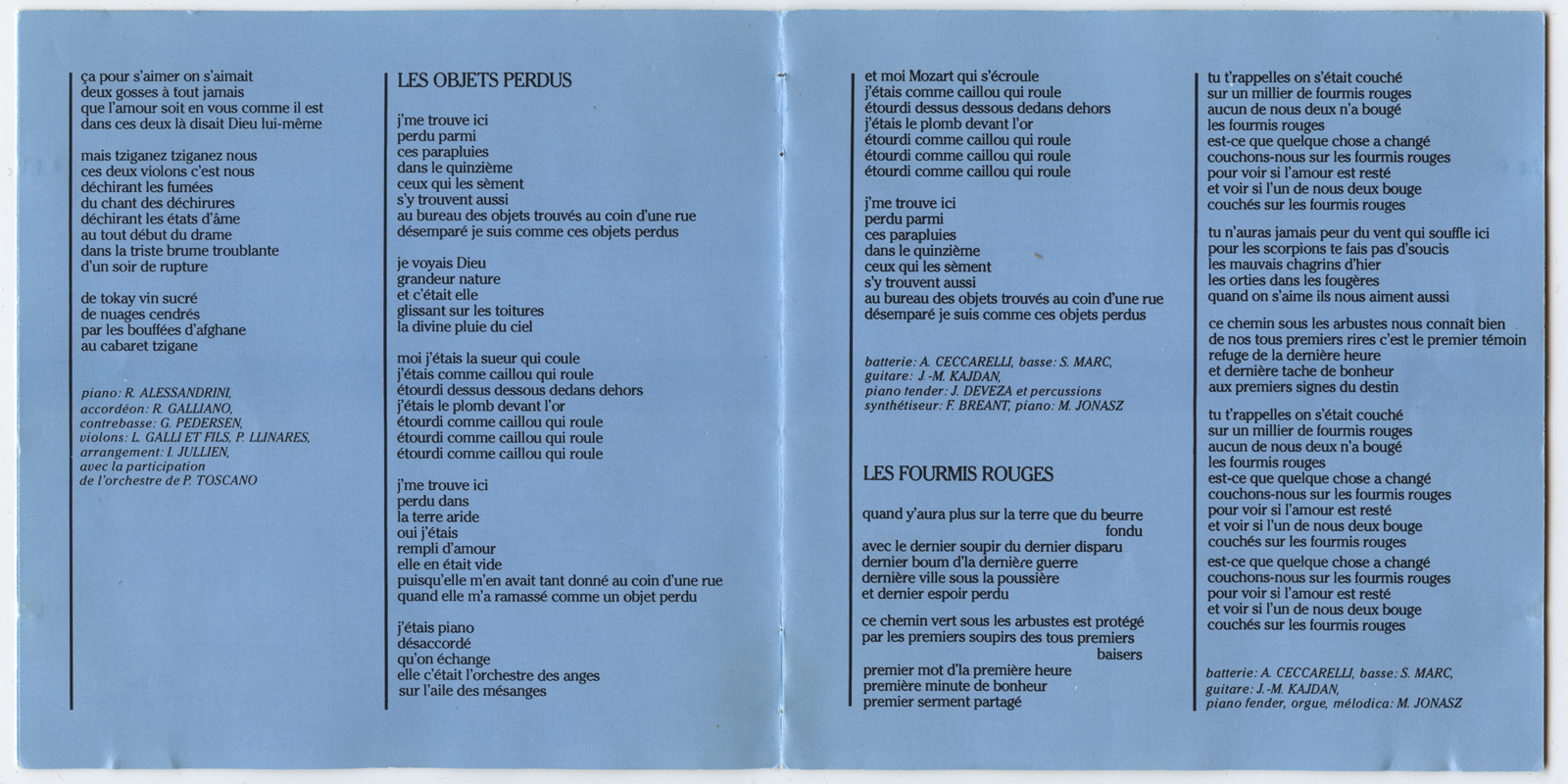 ça pour s'aimer on s'aimait
deux gosses à tout jamais
que l'amour soit en vous comme il est
dans ces deux là disait Dieu lui-même

mais tziganez tziganez nous
ces deux violons c'est nous
déchirant les fumées
du chant des déchirures
déchirant les états d'âme
au tout début du drame
dans la triste brume troublante
d'un soir de rupture

de tokay vin sucré
de nuages cendrés
par les bouffées d'afghane
au cabaret tzigane

piano: R. ALESSANDRINI,
accordéon: R. GALLIANO,
contrebasse: G. PEDERSEN,
violons: L. GALLI ET FILS, P. LLINARES,
arrangement: I. JULLIEN,
avec la participation
de l'orchestre de P. TOSCANO

LES OBJETS PERDUS

j'me trouve ici
perdu parmi
ces parapluies
dans le quinzième
ceux qui les sèment
s'y trouvent aussi
au bureau des objets trouvés au coin d'une rue
désemparé je suis comme ces objets perdus

je voyais Dieu
grandeur nature
et c'était elle
glissant sur les toitures
la divine pluie du ciel

moi j'étais la sueur qui coule
j'étais comme caillou qui roule
étourdi dessus dessous dedans dehors
j'étais le plomb devant l'or
étourdi comme caillou qui roule
étourdi comme caillou qui roule
étourdi comme caillou qui roule

j'me trouve ici
perdu dans
la terre aride
oui j'étais
rempli d'amour
elle en était vide
puisqu'elle m'en avait tant donné au coin d'une rue
quand elle m'a ramassé comme un objet perdu

j'étais piano
désaccordé
qu'on échange
elle c'était l'orchestre des anges
sur l'aile des mésanges

et moi Mozart qui s'écroule
j'étais comme caillou qui roule
étourdi dessus dessous dedans dehors
j'étais le plomb devant l'or
étourdi comme caillou qui roule
étourdi comme caillou qui roule
étourdi comme caillou qui roule

j'me trouve ici
perdu parmi
ces parapluies
dans le quinzième
ceux qui les sèment
s'y trouvent aussi
au bureau des objets trouvés au coin d'une rue
désemparé je suis comme ces objets perdus

batterie: A. CECCARELLI, basse: S. MARC,
guitare: J.-M. KAJDAN,
piano tender: J. DEVEZA et percussions
synthétiseur: F. BREANT, piano: M. JONASZ

LES FOURMIS ROUGES

quand y'aura plus sur la terre que du beurre fondu
avec le dernier soupir du dernier disparu
dernier boum d'la dernière guerre
dernière ville sous la poussière
et dernier espoir perdu

ce chemin vert sous les arbustes est protégé
par les premiers soupirs des tous premiers baisers
premier mot d'la première heure
première minute de bonheur
premier serment partagé

tu t'rappelles on s'était couché
sur un millier de fourmis rouges
aucun de nous deux n'a bougé
les fourmis rouges
est-ce que quelque chose a changé
couchons-nous sur les fourmis rouges
pour voir si l'amour est resté
et voir si l'un de nous deux bouge
couchés sur les fourmis rouges

tu n'auras jamais peur du vent qui souffle ici
pour les scorpions te fais pas d'soucis
les mauvais chagrins d'hier
les orties dans les fougères
quand on s'aime ils nous aiment aussi

ce chemin sous les arbustes nous connaît bien
de nos tous premiers rires c'est le premier témoin
refuge de la dernière heure
et dernière tache de bonheur
aux premiers signes du destin

tu t'rappelles on s'était couché
sur un millier de fourmis rouges
aucun de nous deux n'a bougé
les fourmis rouges
est-ce que quelque chose a changé
couchons-nous sur les fourmis rouges
pour voir si l'amour est resté
et voir si l'un de nous deux bouge
couchés sur les fourmis rouges
est-ce que quelque chose a changé
couchons-nous sur les fourmis rouges
pour voir si l'amour est resté
et voir si l'un de nous deux bouge
couchés sur les fourmis rouges

batterie: A. CECCARELLI, basse: S. MARC,
guitare: J.-M. KAJDAN,
piano fender, orgue, mélodica: M. JONASZ